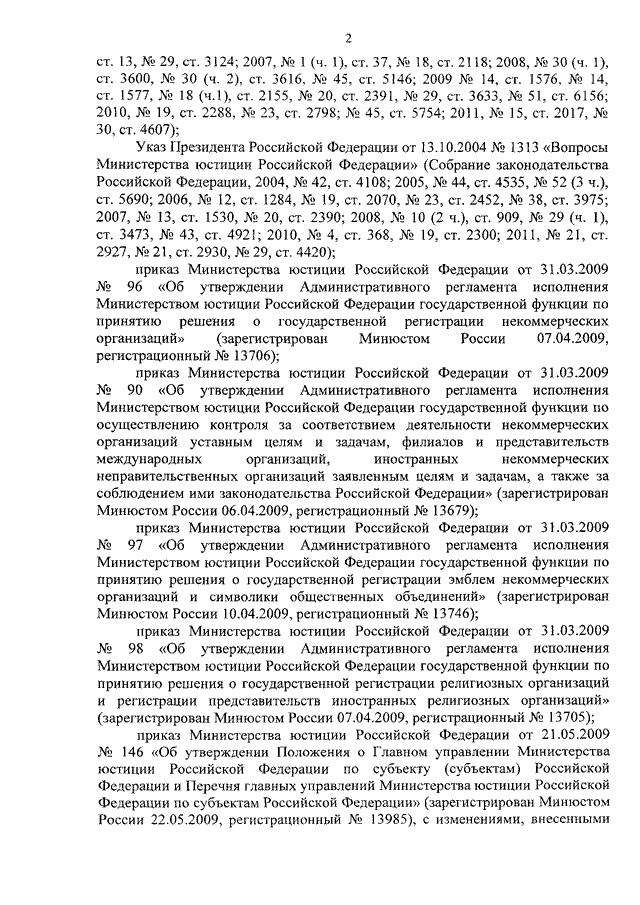 2

ст. 13, № 29, ст. 3124; 2007, № 1 (ч. 1), ст. 37, № 18, ст. 2118; 2008, № 30 (ч. 1), ст. 3600, № 30 (ч. 2), ст. 3616, № 45, ст. 5146; 2009 № 14, ст. 1576, № 14, ст. 1577, № 18 (ч.1), ст. 2155, № 20, ст. 2391, № 29, ст. 3633, № 51, ст. 6156; 2010, № 19, ст. 2288, № 23, ст. 2798; № 45, ст. 5754; 2011, № 15, ст. 2017, № 30, ст. 4607);

Указ Президента Российской Федерации от 13.10.2004 № 1313 «Вопросы Министерства юстиции Российской Федерации» (Собрание законодательства Российской Федерации, 2004, № 42, ст. 4108; 2005, № 44, ст. 4535, № 52 (3 ч.), ст. 5690; 2006, № 12, ст. 1284, № 19, ст. 2070, № 23, ст. 2452, № 38, ст. 3975; 2007, № 13, ст. 1530, № 20, ст. 2390; 2008, № 10 (2 ч.), ст. 909, № 29 (ч. 1), ст. 3473, № 43, ст. 4921; 2010, № 4, ст. 368, № 19, ст. 2300; 2011, № 21, ст. 2927, № 21, ст. 2930, № 29, ст. 4420);

приказ Министерства юстиции Российской Федерации от 31.03.2009 № 96 «Об утверждении Административного регламента исполнения Министерством юстиции Российской Федерации государственной функции по принятию решения о государственной регистрации некоммерческих организаций» (зарегистрирован Минюстом России 07.04.2009, регистрационный № 13706);

приказ Министерства юстиции Российской Федерации от 31.03.2009 № 90 «Об утверждении Административного регламента исполнения Министерством юстиции Российской Федерации государственной функции по осуществлению контроля за соответствием деятельности некоммерческих организаций уставным целям и задачам, филиалов и представительств международных организаций, иностранных некоммерческих неправительственных организаций заявленным целям и задачам, а также за соблюдением ими законодательства Российской Федерации» (зарегистрирован Минюстом России 06.04.2009, регистрационный № 13679);

приказ Министерства юстиции Российской Федерации от 31.03.2009 № 97 «Об утверждении Административного регламента исполнения Министерством юстиции Российской Федерации государственной функции по принятию решения о государственной регистрации эмблем некоммерческих организаций и символики общественных объединений» (зарегистрирован Минюстом России 10.04.2009, регистрационный № 13746);

приказ Министерства юстиции Российской Федерации от 31.03.2009 № 98 «Об утверждении Административного регламента исполнения Министерством юстиции Российской Федерации государственной функции по принятию решения о государственной регистрации религиозных организаций и регистрации представительств иностранных религиозных организаций» (зарегистрирован Минюстом России 07.04.2009, регистрационный № 13705);

приказ Министерства юстиции Российской Федерации от 21.05.2009 № 146 «Об утверждении Положения о Главном управлении Министерства юстиции Российской Федерации по субъекту (субъектам) Российской Федерации и Перечня главных управлений Министерства юстиции Российской Федерации по субъектам Российской Федерации» (зарегистрирован Минюстом России 22.05.2009, регистрационный № 13985), с изменениями, внесенными